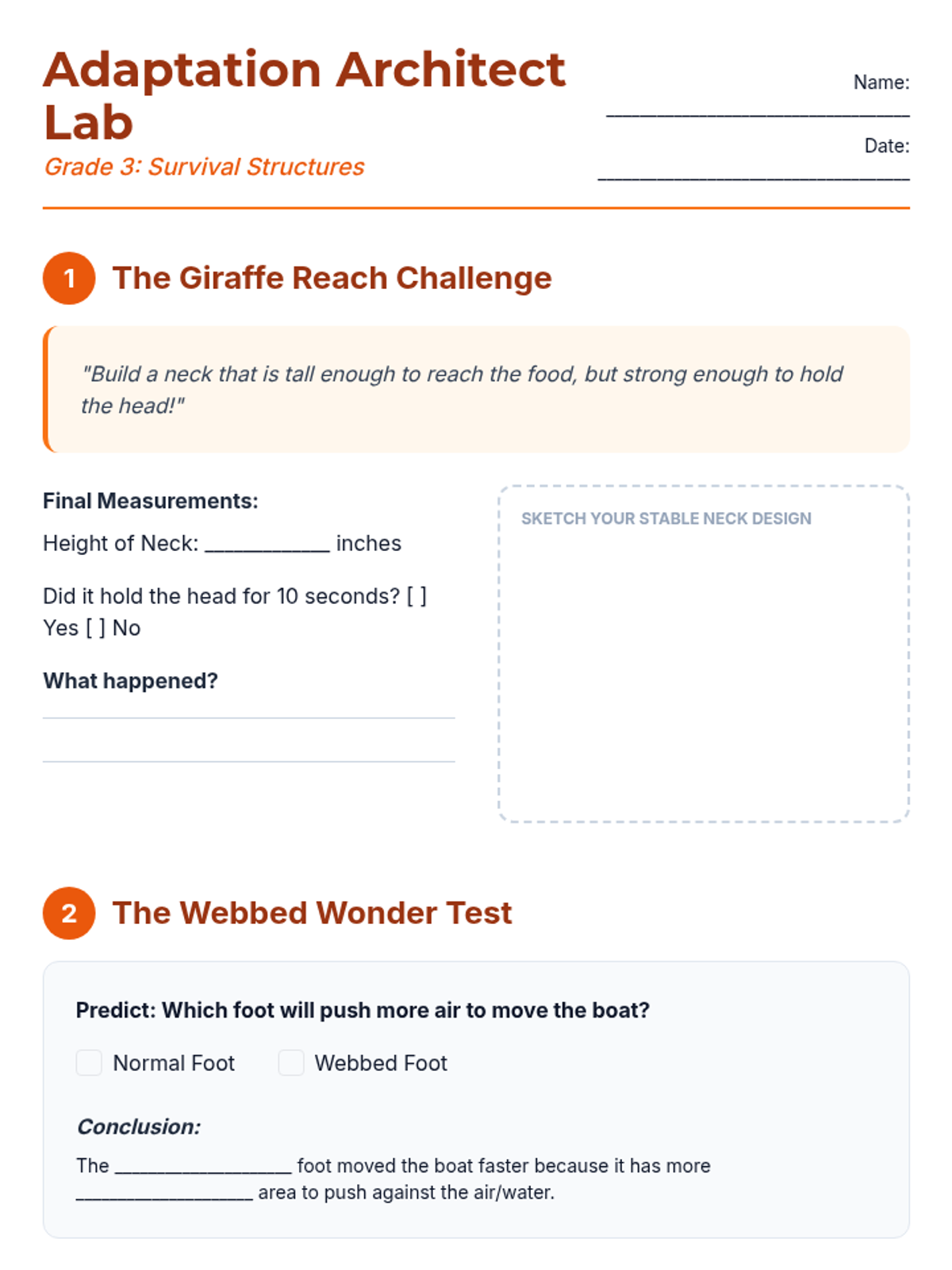 Adaptation Architect Lab

Grade 3: Survival Structures

Name: ____

Date: ____

1 The Giraffe Reach Challenge

"Build a neck that is tall enough to reach the food, but strong enough to hold the head!"

Final Measurements:

Height of Neck: ____ inches

Did it hold the head for 10 seconds? [ ] Yes [ ] No

What happened?

____

____

SKETCH YOUR STABLE NECK DESIGN

2 The Webbed Wonder Test

Predict: Which foot will push more air to move the boat?

☐ Normal Foot ☐ Webbed Foot

Conclusion:

The ____ foot moved the boat faster because it has more ____ area to push against the air/water.